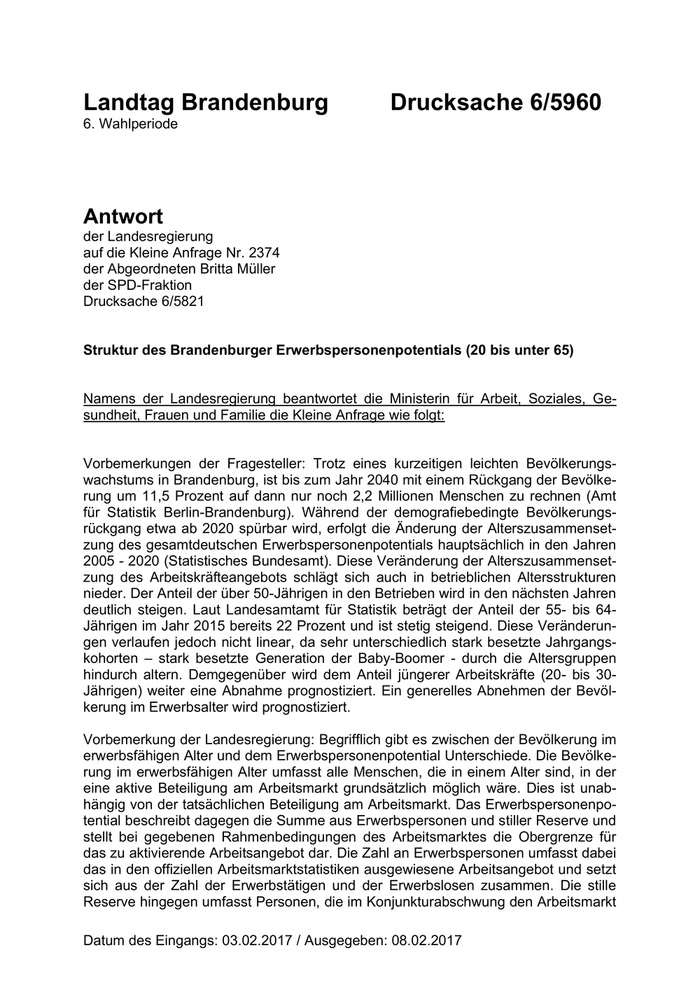 Landtag Brandenburg Drucksache 6/5960
6. Wahlperiode

Antwort
der Landesregierung
auf die Kleine Anfrage Nr. 2374
der Abgeordneten Britta Müller
der SPD-Fraktion
Drucksache 6/5821

Struktur des Brandenburger Erwerbspersonenpotentials (20 bis unter 65)

Namens der Landesregierung beantwortet die Ministerin für Arbeit, Soziales, Gesundheit, Frauen und Familie die Kleine Anfrage wie folgt:

Vorbemerkungen der Fragesteller: Trotz eines kurzeitigen leichten Bevölkerungswachstums in Brandenburg, ist bis zum Jahr 2040 mit einem Rückgang der Bevölkerung um 11,5 Prozent auf dann nur noch 2,2 Millionen Menschen zu rechnen (Amt für Statistik Berlin-Brandenburg). Während der demografiebedingte Bevölkerungsrückgang etwa ab 2020 spürbar wird, erfolgt die Änderung der Alterszusammensetzung des gesamtdeutschen Erwerbspersonenpotentials hauptsächlich in den Jahren 2005 - 2020 (Statistisches Bundesamt). Diese Veränderung der Alterszusammensetzung des Arbeitskräfteangebots schlägt sich auch in betrieblichen Altersstrukturen nieder. Der Anteil der über 50-Jährigen in den Betrieben wird in den nächsten Jahren deutlich steigen. Laut Landesamtamt für Statistik beträgt der Anteil der 55- bis 64-Jährigen im Jahr 2015 bereits 22 Prozent und ist stetig steigend. Diese Veränderungen verlaufen jedoch nicht linear, da sehr unterschiedlich stark besetzte Jahrgangskohorten – stark besetzte Generation der Baby-Boomer - durch die Altersgruppen hindurch altern. Demgegenüber wird dem Anteil jüngerer Arbeitskräfte (20- bis 30-Jährigen) weiter eine Abnahme prognostiziert. Ein generelles Abnehmen der Bevölkerung im Erwerbsalter wird prognostiziert.

Vorbemerkung der Landesregierung: Begrifflich gibt es zwischen der Bevölkerung im erwerbsfähigen Alter und dem Erwerbspersonenpotential Unterschiede. Die Bevölkerung im erwerbsfähigen Alter umfasst alle Menschen, die in einem Alter sind, in der eine aktive Beteiligung am Arbeitsmarkt grundsätzlich möglich wäre. Dies ist unabhängig von der tatsächlichen Beteiligung am Arbeitsmarkt. Das Erwerbspersonenpotential beschreibt dagegen die Summe aus Erwerbspersonen und stiller Reserve und stellt bei gegebenen Rahmenbedingungen des Arbeitsmarktes die Obergrenze für das zu aktivierende Arbeitsangebot dar. Die Zahl an Erwerbspersonen umfasst dabei das in den offiziellen Arbeitsmarktstatistiken ausgewiesene Arbeitsangebot und setzt sich aus der Zahl der Erwerbstätigen und der Erwerbslosen zusammen. Die stille Reserve hingegen umfasst Personen, die im Konjunkturabschwung den Arbeitsmarkt

Datum des Eingangs: 03.02.2017 / Ausgegeben: 08.02.2017